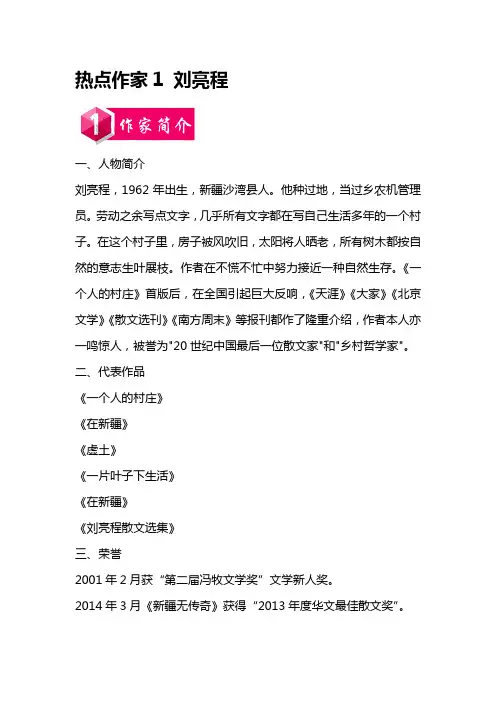 热点作家 1 刘亮程

1 作家简介

一、人物简介

刘亮程，1962 年出生，新疆沙湾县人。他种过地，当过乡农机管理员。劳动之余写点文字，几乎所有文字都在写自己生活多年的一个村子。在这个村子里，房子被风吹旧，太阳将人晒老，所有树木都按自然的意志生叶展枝。作者在不慌不忙中努力接近一种自然生存。《一个人的村庄》首版后，在全国引起巨大反响，《天涯》《大家》《北京文学》《散文选刊》《南方周末》等报刊都作了隆重介绍，作者本人亦一鸣惊人，被誉为"20 世纪中国最后一位散文家"和"乡村哲学家"。

二、代表作品

《一个人的村庄》

《在新疆》

《虚土》

《一片叶子下生活》

《在新疆》

《刘亮程散文选集》

三、荣誉

2001 年 2 月获“第二届冯牧文学奖”文学新人奖。

2014 年 3 月《新疆无传奇》获得“2013 年度华文最佳散文奖”。